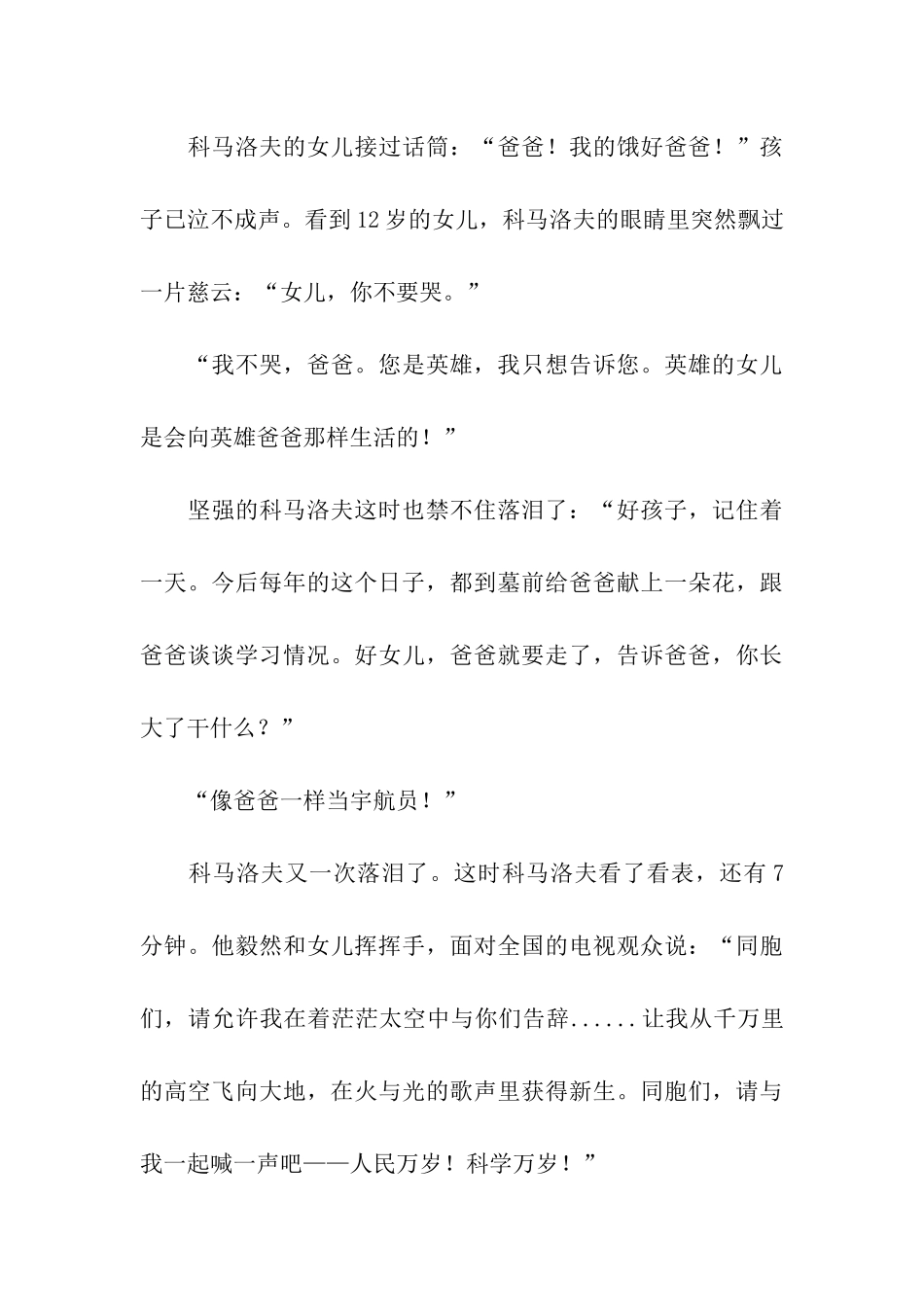 科马洛夫的女儿接过话筒：“爸爸！我的饿好爸爸！”孩子已泣不成声。看到12岁的女儿，科马洛夫的眼睛里突然飘过一片慈云：“女儿，你不要哭。”

“我不哭，爸爸。您是英雄，我只想告诉您。英雄的女儿是会向英雄爸爸那样生活的！”

坚强的科马洛夫这时也禁不住落泪了：“好孩子，记住着一天。今后每年的这个日子，都到墓前给爸爸献上一朵花，跟爸爸谈谈学习情况。好女儿，爸爸就要走了，告诉爸爸，你长大了干什么？”

“像爸爸一样当宇航员！”

科马洛夫又一次落泪了。这时科马洛夫看了看表，还有7分钟。他毅然和女儿挥挥手，面对全国的电视观众说：“同胞们，请允许我在着茫茫太空中与你们告辞......让我从千万里的高空飞向大地，在火与光的歌声里获得新生。同胞们，请与我一起喊一声吧——人民万岁！科学万岁！”